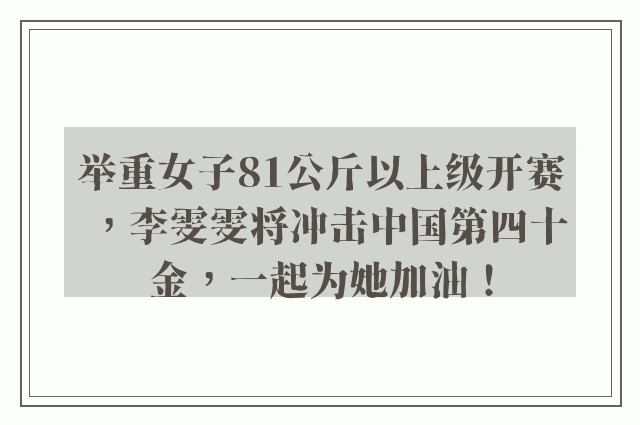 举重女子81公斤以上级开赛，李雯雯将冲击中国第四十金，一起为她加油！